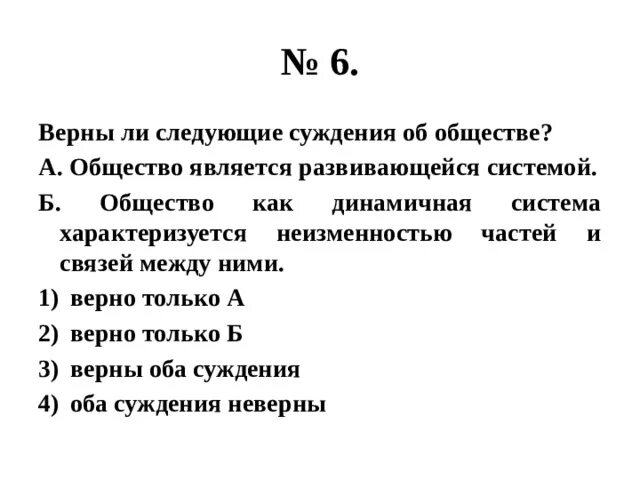 № 6.

Верны ли следующие суждения об обществе?

А. Общество является развивающейся системой.

Б. Общество как динамичная система характеризуется неизменностью частей и связей между ними.

1) верно только А

2) верно только Б

3) верны оба суждения

4) оба суждения неверны